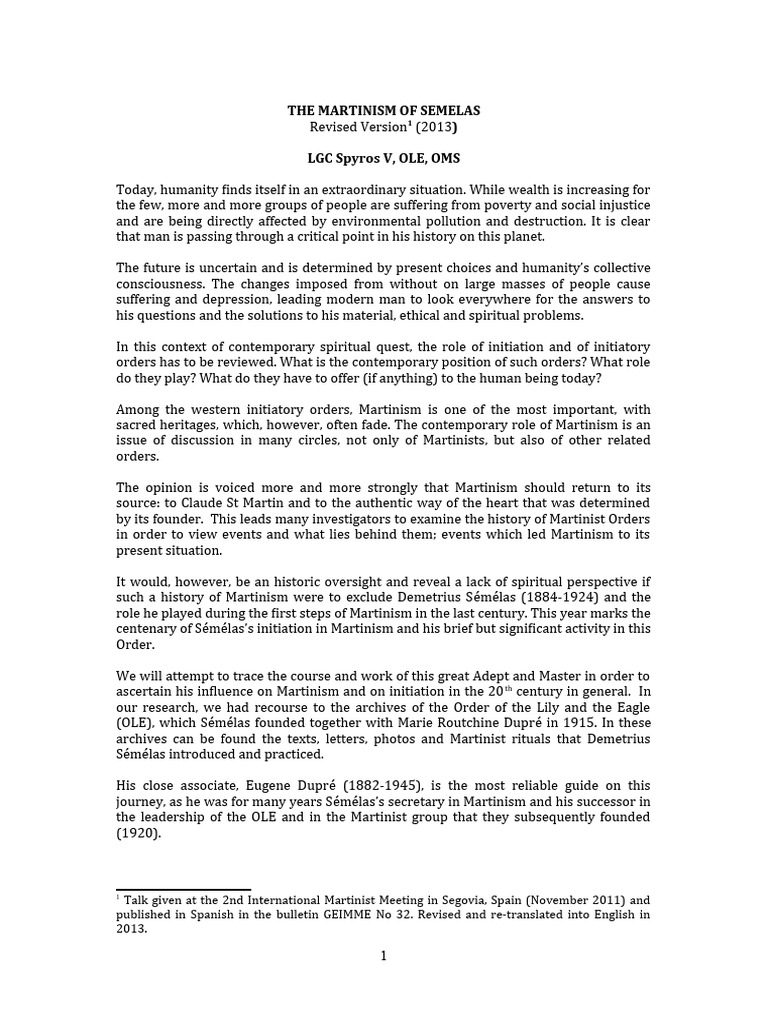 THE MARTINISM OF SEMELAS
Revised Version$^{1}$ (2013)

LGC Spyros V, OLE, OMS

Today, humanity finds itself in an extraordinary situation. While wealth is increasing for the few, more and more groups of people are suffering from poverty and social injustice and are being directly affected by environmental pollution and destruction. It is clear that man is passing through a critical point in his history on this planet.

The future is uncertain and is determined by present choices and humanity's collective consciousness. The changes imposed from without on large masses of people cause suffering and depression, leading modern man to look everywhere for the answers to his questions and the solutions to his material, ethical and spiritual problems.

In this context of contemporary spiritual quest, the role of initiation and of initiatory orders has to be reviewed. What is the contemporary position of such orders? What role do they play? What do they have to offer (if anything) to the human being today?

Among the western initiatory orders, Martinism is one of the most important, with sacred heritages, which, however, often fade. The contemporary role of Martinism is an issue of discussion in many circles, not only of Martinists, but also of other related orders.

The opinion is voiced more and more strongly that Martinism should return to its source: to Claude St Martin and to the authentic way of the heart that was determined by its founder. This leads many investigators to examine the history of Martinist Orders in order to view events and what lies behind them; events which led Martinism to its present situation.

It would, however, be an historic oversight and reveal a lack of spiritual perspective if such a history of Martinism were to exclude Demetrius Sémélas (1884-1924) and the role he played during the first steps of Martinism in the last century. This year marks the centenary of Sémélas's initiation in Martinism and his brief but significant activity in this Order.

We will attempt to trace the course and work of this great Adept and Master in order to ascertain his influence on Martinism and on initiation in the 20th century in general. In our research, we had recourse to the archives of the Order of the Lily and the Eagle (OLE), which Sémélas founded together with Marie Routchine Dupré in 1915. In these archives can be found the texts, letters, photos and Martinist rituals that Demetrius Sémélas introduced and practiced.

His close associate, Eugene Dupré (1882-1945), is the most reliable guide on this journey, as he was for many years Sémélas's secretary in Martinism and his successor in the leadership of the OLE and in the Martinist group that they subsequently founded (1920).

$^{1}$ Talk given at the 2nd International Martinist Meeting in Segovia, Spain (November 2011) and published in Spanish in the bulletin GEIMME No 32. Revised and re-translated into English in 2013.

1